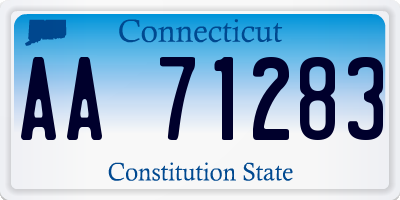 Connecticut

AA 71283

Constitution State